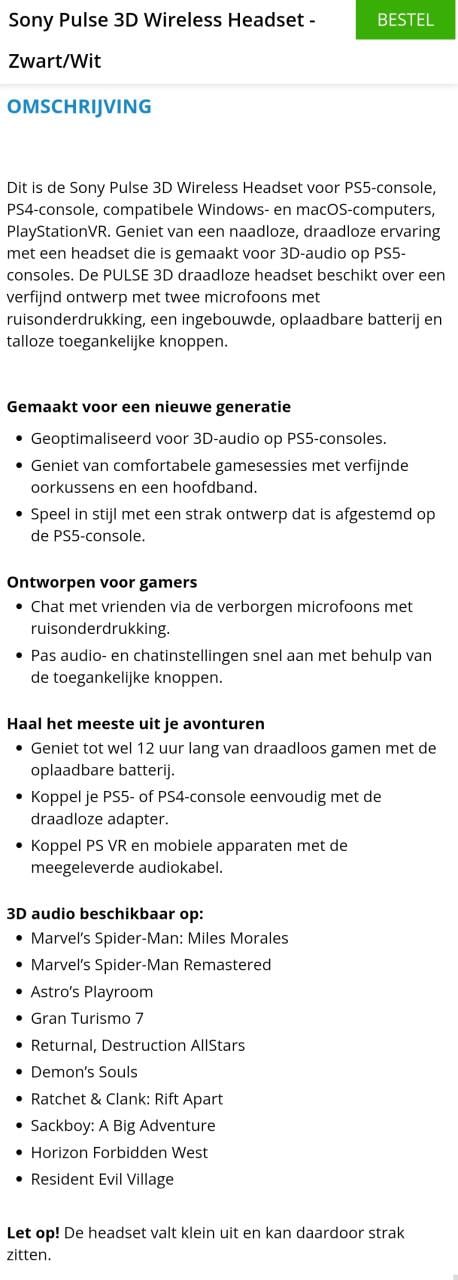 Sony Pulse 3D Wireless Headset - Zwart/Wit

BESTEL

OMSCHRIJVING

Dit is de Sony Pulse 3D Wireless Headset voor PS5-console, PS4-console, compatibele Windows- en macOS-computers, PlayStationVR. Geniet van een naadloze, draadloze ervaring met een headset die is gemaakt voor 3D-audio op PS5-consoles. De PULSE 3D draadloze headset beschikt over een verfijnd ontwerp met twee microfoons met ruisonderdrukking, een ingebouwde, oplaadbare batterij en talloze toegankelijke knoppen.

Gemaakt voor een nieuwe generatie
- Geoptimaliseerd voor 3D-audio op PS5-consoles.
- Geniet van comfortabele gamesessies met verfijnde oorkussens en een hoofdband.
- Speel in stijl met een strak ontwerp dat is afgestemd op de PS5-console.

Ontworpen voor gamers
- Chat met vrienden via de verborgen microfoons met ruisonderdrukking.
- Pas audio- en chatinstellingen snel aan met behulp van de toegankelijke knoppen.

Haal het meeste uit je avonturen
- Geniet tot wel 12 uur lang van draadloos gamen met de oplaadbare batterij.
- Koppel je PS5- of PS4-console eenvoudig met de draadloze adapter.
- Koppel PS VR en mobiele apparaten met de meegeleverde audiokabel.

3D audio beschikbaar op:
- Marvel's Spider-Man: Miles Morales
- Marvel's Spider-Man Remastered
- Astro's Playroom
- Gran Turismo 7
- Returnal, Destruction AllStars
- Demon's Souls
- Ratchet & Clank: Rift Apart
- Sackboy: A Big Adventure
- Horizon Forbidden West
- Resident Evil Village

Let op! De headset valt klein uit en kan daardoor strak zitten.